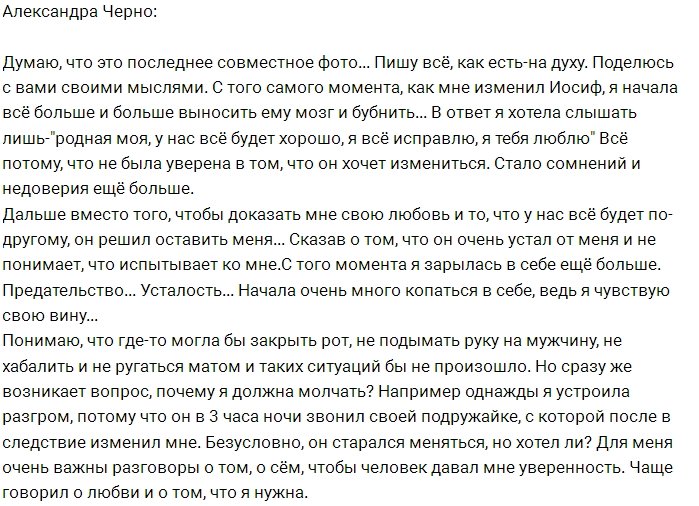 Александра Черно:

Думаю, что это последнее совместное фото... Пишу всё, как есть-на духу. Поделюсь с вами своими мыслями. С того самого момента, как мне изменил Иосиф, я начала всё больше и больше выносить ему мозг и бубнить... В ответ я хотела слышать лишь-"родная моя, у нас всё будет хорошо, я всё исправлю, я тебя люблю" Всё потому, что не была уверена в том, что он хочет измениться. Стало сомнений и недоверия ещё больше.
Дальше вместо того, чтобы доказать мне свою любовь и то, что у нас всё будет по-другому, он решил оставить меня... Сказав о том, что он очень устал от меня и не понимает, что испытывает ко мне.С того момента я зарылась в себе ещё больше. Предательство... Усталость... Начала очень много копаться в себе, ведь я чувствую свою вину...
Понимаю, что где-то могла бы закрыть рот, не подымать руку на мужчину, не хабалить и не ругаться матом и таких ситуаций бы не произошло. Но сразу же возникает вопрос, почему я должна молчать? Например однажды я устроила разгром, потому что он в 3 часа ночи звонил своей подружайке, с которой после в следствие изменил мне. Безусловно, он старался меняться, но хотел ли? Для меня очень важны разговоры о том, о сём, чтобы человек давал мне уверенность. Чаще говорил о любви и о том, что я нужна.